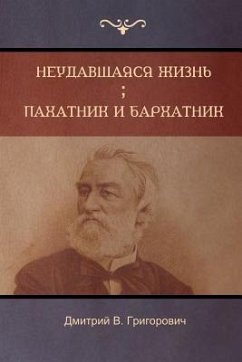 НЕУДАВШАЯСЯ ЖИЗНЬ
;
ПАХАТНИК И БАРХАТНИК

Дмитрий В. Григорович